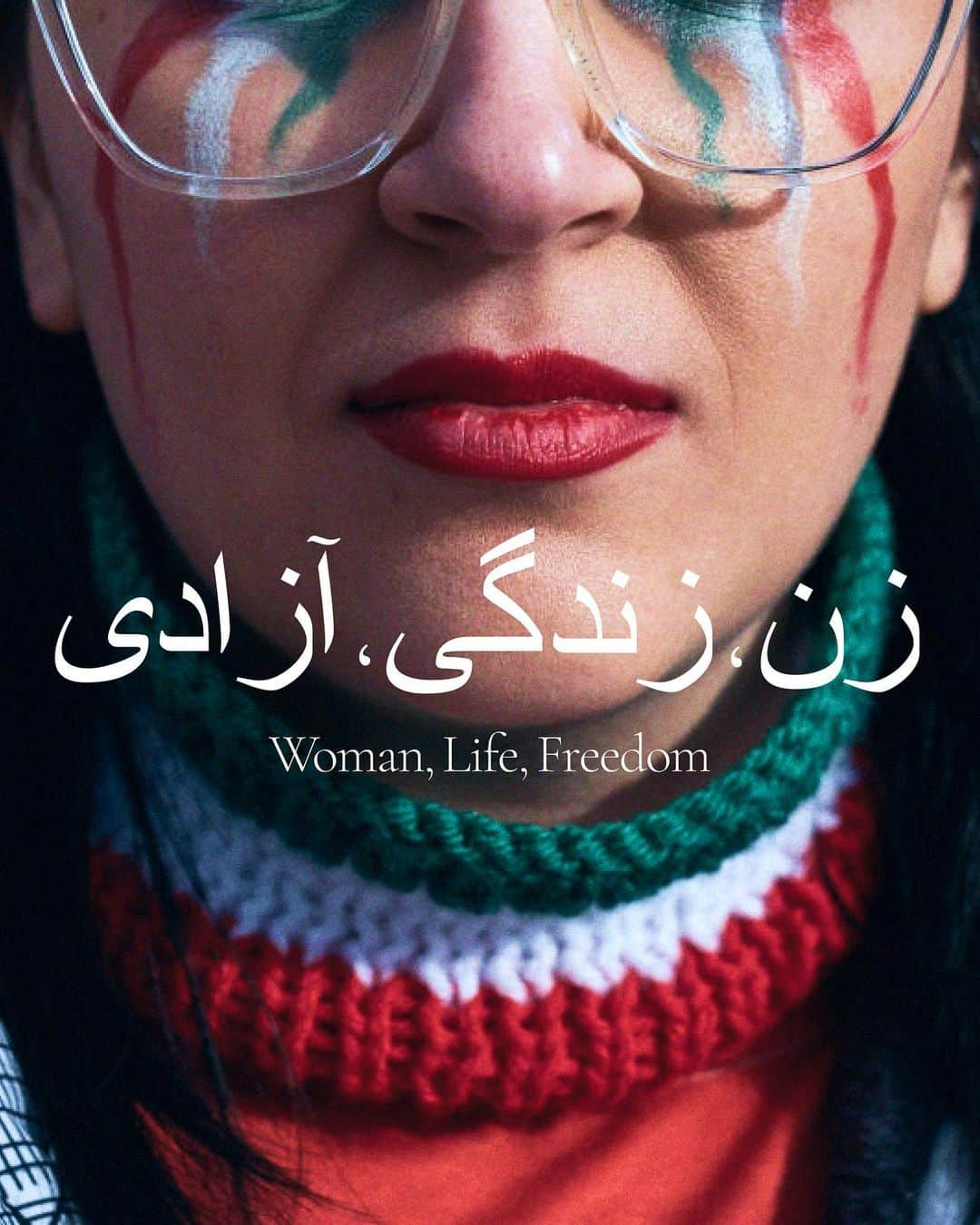 زن، زندگی، آزادی

Woman, Life, Freedom